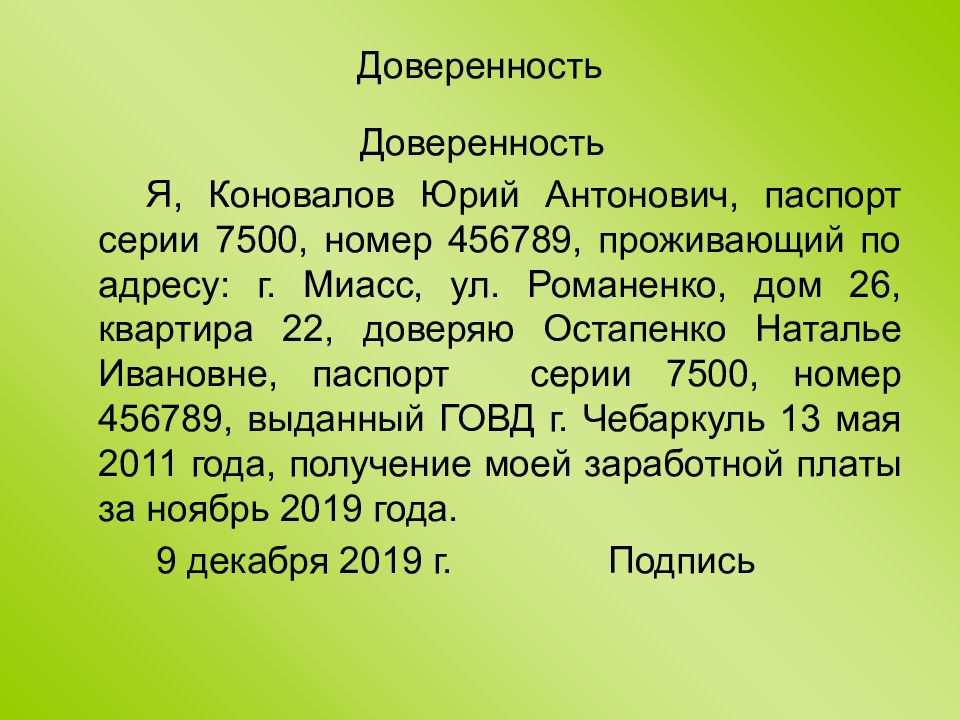 Доверенность

Доверенность

Я, Коновалов Юрий Антонович, паспорт серии 7500, номер 456789, проживающий по адресу: г. Миасс, ул. Романенко, дом 26, квартира 22, доверяю Остапенко Наталье Ивановне, паспорт серии 7500, номер 456789, выданный ГОВД г. Чебаркуль 13 мая 2011 года, получение моей заработной платы за ноябрь 2019 года.

9 декабря 2019 г. Подпись